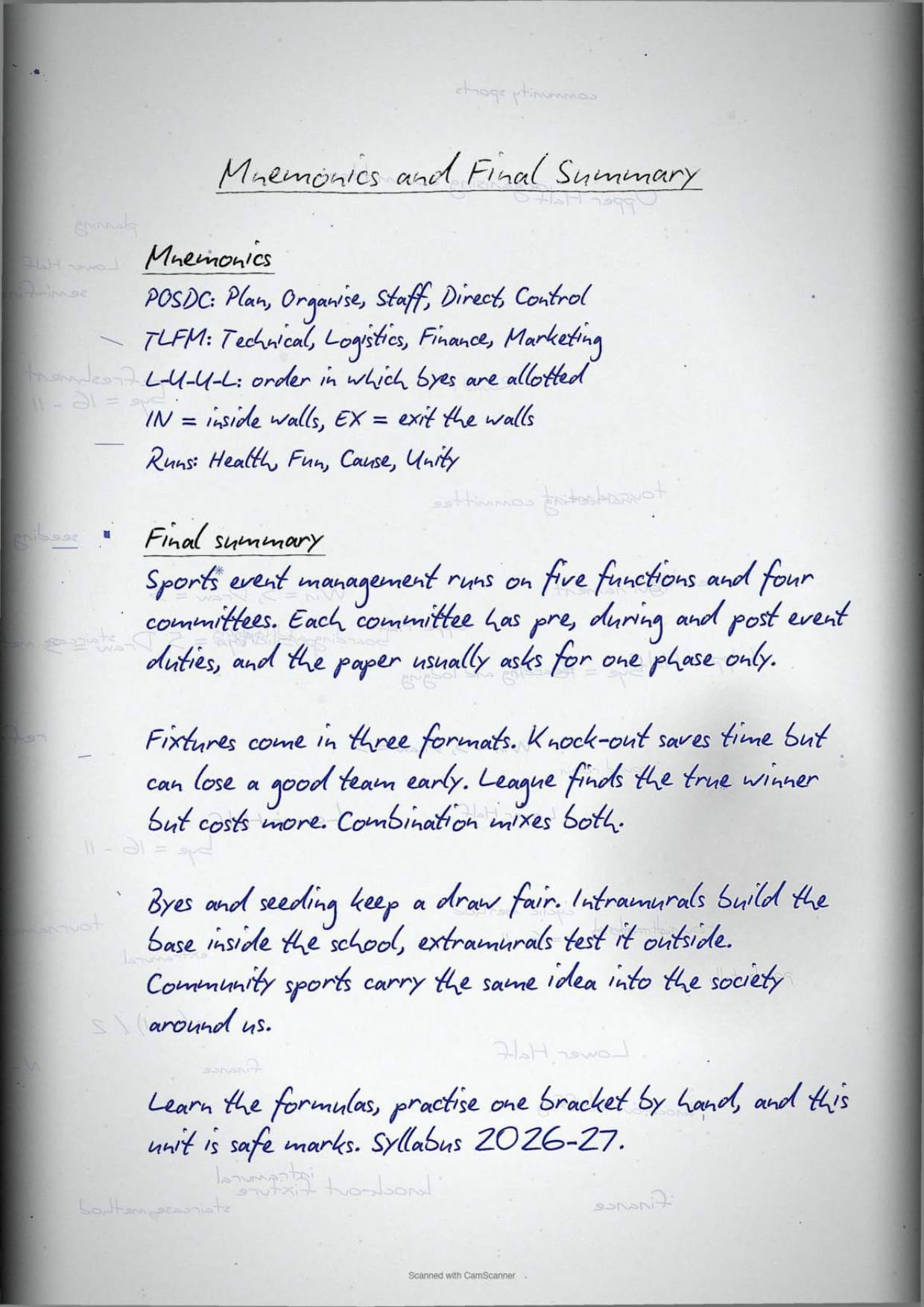 Mnemonics and Final Summary

Mnemonics

POSDC: Plan, Organise, Staff, Direct, Control

TLFM: Technical, Logistics, Finance, Marketing

L-U-U-L: order in which byes are allotted

IN = inside walls, EX = exit the walls

Runs: Health, Fun, Cause, Unity

Final summary

Sports event management runs on five functions and four committees. Each committee has pre, during and post event duties, and the paper usually asks for one phase only.

Fixtures come in three formats. Knock-out saves time but can lose a good team early. League finds the true winner but costs more. Combination mixes both.

Byes and seeding keep a draw fair. Intramurals build the base inside the school, extramurals test it outside. Community sports carry the same idea into the society around us.

Learn the formulas, practise one bracket by hand, and this unit is safe marks. Syllabus 2026-27.

Scanned with CamScanner